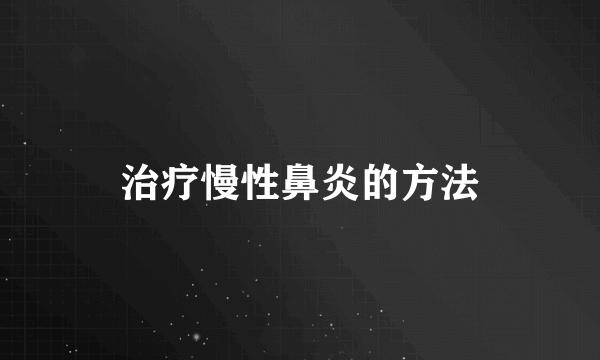 治疗慢性鼻炎的方法